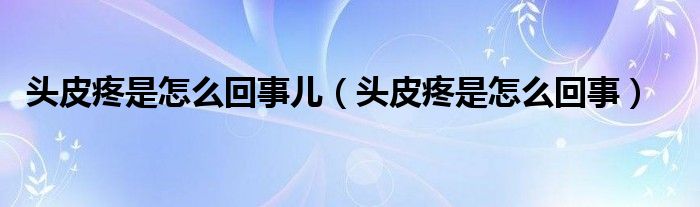 头皮疼是怎么回事儿（头皮疼是怎么回事）